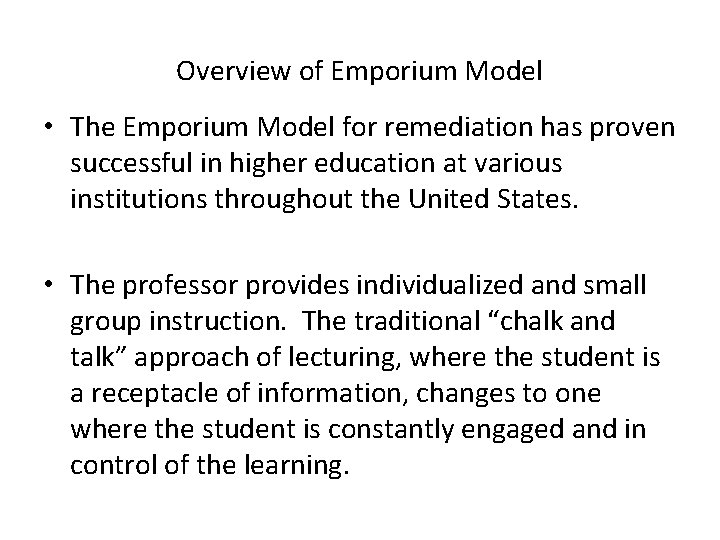 Overview of Emporium Model

• The Emporium Model for remediation has proven successful in higher education at various institutions throughout the United States.

• The professor provides individualized and small group instruction. The traditional "chalk and talk" approach of lecturing, where the student is a receptacle of information, changes to one where the student is constantly engaged and in control of the learning.